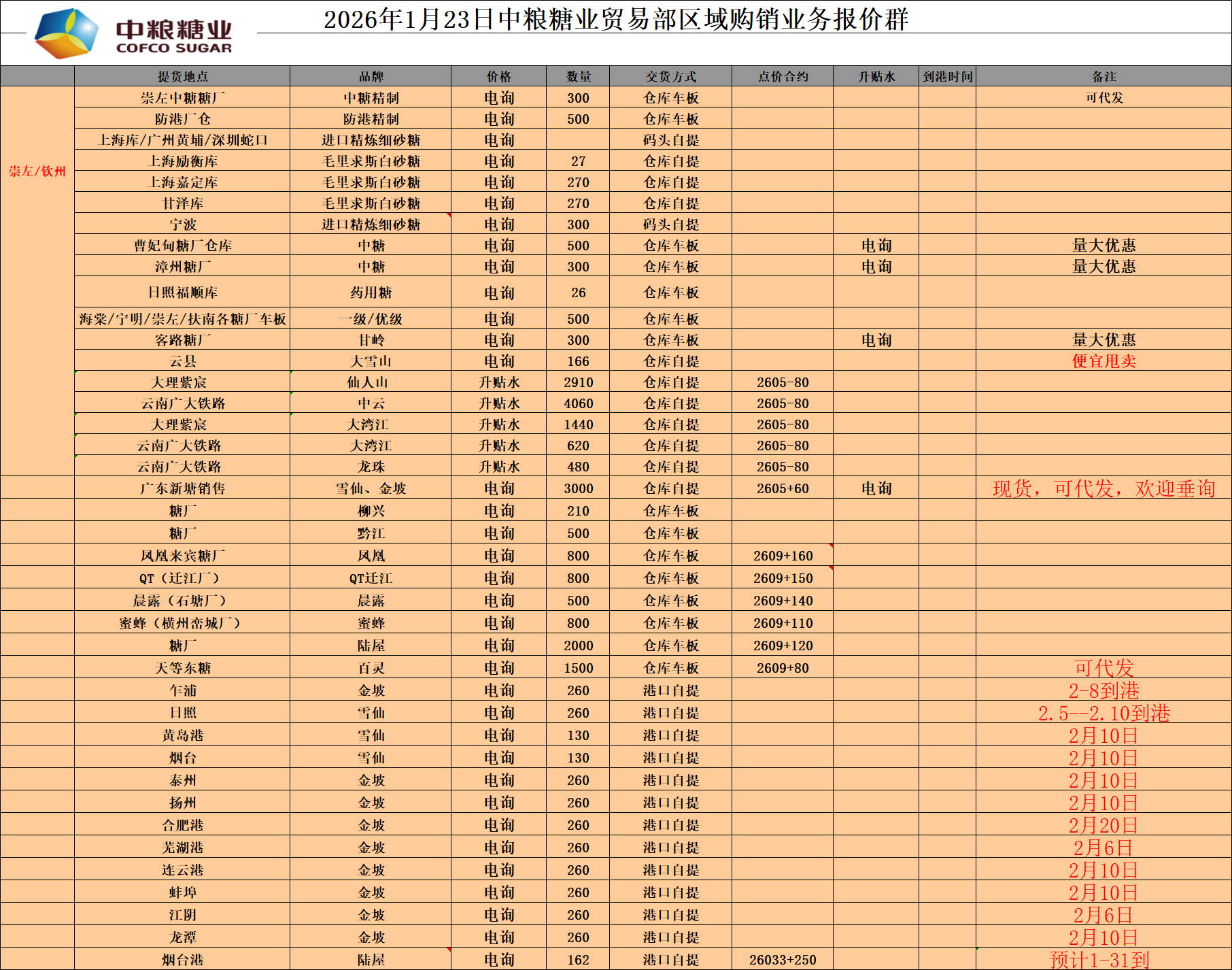 中粮糖业
COFCO SUGAR

2026年1月23日中粮糖业贸易部区域购销业务报价群

| | 提货地点 | 品牌 | 价格 | 数量 | 交货方式 | 点价合约 | 升贴水 | 到港时间 | 备注 |
|---|---|---|---|---|---|---|---|---|---|
| 崇左/钦州 | 崇左中糖糖厂 | 中糖精制 | 电询 | 300 | 仓库车板 | | | | 可代发 |
| | 防港厂仓 | 防港精制 | 电询 | 500 | 仓库车板 | | | | |
| | 上海库/广州黄埔/深圳蛇口 | 进口精炼细砂糖 | 电询 | | 码头自提 | | | | |
| | 上海励衡库 | 毛里求斯白砂糖 | 电询 | 27 | 仓库自提 | | | | |
| | 上海嘉定库 | 毛里求斯白砂糖 | 电询 | 270 | 仓库自提 | | | | |
| | 甘泽库 | 毛里求斯白砂糖 | 电询 | 270 | 仓库自提 | | | | |
| | 宁波 | 进口精炼细砂糖 | 电询 | 300 | 码头自提 | | | | |
| | 曹妃甸糖厂仓库 | 中糖 | 电询 | 500 | 仓库车板 | | 电询 | | 量大优惠 |
| | 漳州糖厂 | 中糖 | 电询 | 300 | 仓库车板 | | 电询 | | 量大优惠 |
| | 日照福顺库 | 药用糖 | 电询 | 26 | 仓库车板 | | | | |
| | 海棠/宁明/崇左/扶南各糖厂车板 | 一级/优级 | 电询 | 500 | 仓库车板 | | | | |
| | 客路糖厂 | 甘岭 | 电询 | 300 | 仓库车板 | | 电询 | | 量大优惠 |
| | 云县 | 大雪山 | 电询 | 166 | 仓库自提 | | | | 便宜甩卖 |
| | 大理紫宸 | 仙人山 | 升贴水 | 2910 | 仓库自提 | 2605-80 | | | |
| | 云南广大铁路 | 中云 | 升贴水 | 4060 | 仓库自提 | 2605-80 | | | |
| | 大理紫宸 | 大湾江 | 升贴水 | 1440 | 仓库自提 | 2605-80 | | | |
| | 云南广大铁路 | 大湾江 | 升贴水 | 620 | 仓库自提 | 2605-80 | | | |
| | 云南广大铁路 | 龙珠 | 升贴水 | 480 | 仓库自提 | 2605-80 | | | |
| | 广东新塘销售 | 雪仙、金坡 | 电询 | 3000 | 仓库自提 | 2605+60 | 电询 | | 现货，可代发，欢迎垂询 |
| | 糖厂 | 柳兴 | 电询 | 210 | 仓库车板 | | | | |
| | 糖厂 | 黔江 | 电询 | 500 | 仓库车板 | | | | |
| | 凤凰来宾糖厂 | 凤凰 | 电询 | 800 | 仓库车板 | 2609+160 | | | |
| | QT（迁江厂） | QT迁江 | 电询 | 800 | 仓库车板 | 2609+150 | | | |
| | 晨露（石塘厂） | 晨露 | 电询 | 500 | 仓库车板 | 2609+140 | | | |
| | 蜜蜂（横州峦城厂） | 蜜蜂 | 电询 | 800 | 仓库车板 | 2609+110 | | | |
| | 糖厂 | 陆屋 | 电询 | 2000 | 仓库车板 | 2609+120 | | | |
| | 天等东糖 | 百灵 | 电询 | 1500 | 仓库车板 | 2609+80 | | | 可代发 |
| | 乍浦 | 金坡 | 电询 | 260 | 港口自提 | | | | 2-8到港 |
| | 日照 | 雪仙 | 电询 | 260 | 港口自提 | | | | 2.5--2.10到港 |
| | 黄岛港 | 雪仙 | 电询 | 130 | 港口自提 | | | | 2月10日 |
| | 烟台 | 雪仙 | 电询 | 130 | 港口自提 | | | | 2月10日 |
| | 泰州 | 金坡 | 电询 | 260 | 港口自提 | | | | 2月10日 |
| | 扬州 | 金坡 | 电询 | 260 | 港口自提 | | | | 2月10日 |
| | 合肥港 | 金坡 | 电询 | 260 | 港口自提 | | | | 2月20日 |
| | 芜湖港 | 金坡 | 电询 | 260 | 港口自提 | | | | 2月6日 |
| | 连云港 | 金坡 | 电询 | 260 | 港口自提 | | | | 2月10日 |
| | 蚌埠 | 金坡 | 电询 | 260 | 港口自提 | | | | 2月10日 |
| | 江阴 | 金坡 | 电询 | 260 | 港口自提 | | | | 2月6日 |
| | 龙潭 | 金坡 | 电询 | 260 | 港口自提 | | | | 2月10日 |
| | 烟台港 | 陆屋 | 电询 | 162 | 港口自提 | 26033+250 | | | 预计1-31到 |